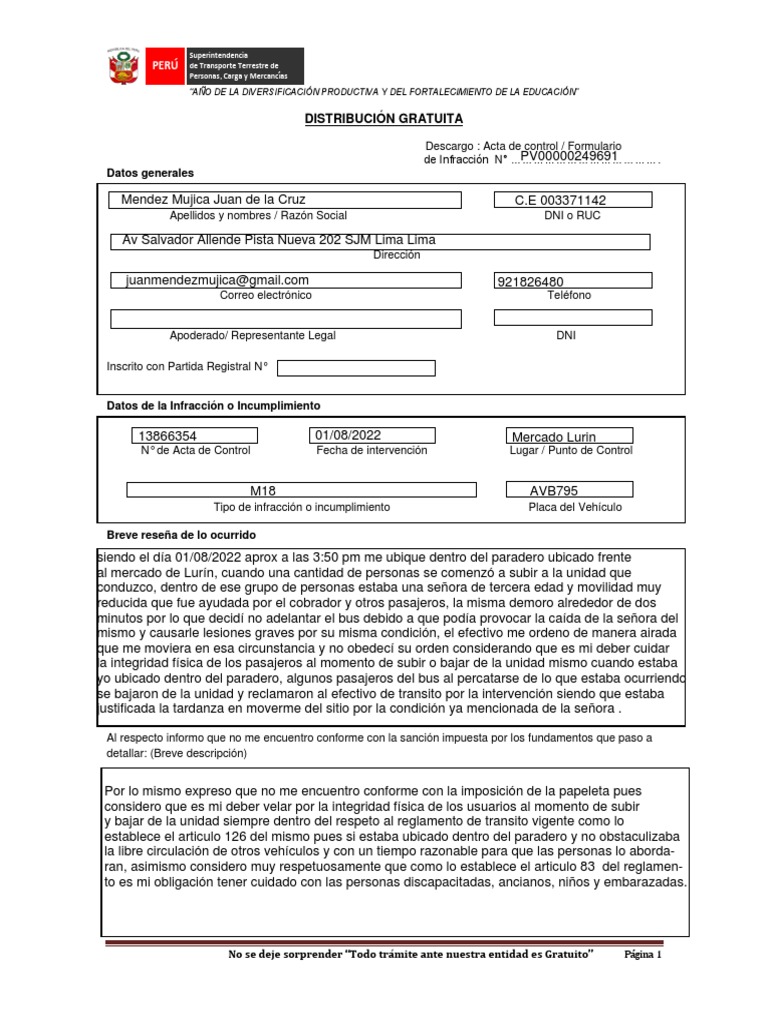 PERÚ Superintendencia de Transporte Terrestre de Personas, Carga y Mercancías

"AÑO DE LA DIVERSIFICACIÓN PRODUCTIVA Y DEL FORTALECIMIENTO DE LA EDUCACIÓN"

DISTRIBUCIÓN GRATUITA

Descargo : Acta de control / Formulario de Infracción N° PV00000249691

Datos generales

Mendez Mujica Juan de la Cruz
Apellidos y nombres / Razón Social

C.E 003371142
DNI o RUC

Av Salvador Allende Pista Nueva 202 SJM Lima Lima
Dirección

juanmendezmujica@gmail.com
Correo electrónico

921826480
Teléfono

Apoderado/ Representante Legal

DNI

Inscrito con Partida Registral N°

Datos de la Infracción o Incumplimiento

13866354
N° de Acta de Control

01/08/2022
Fecha de intervención

Mercado Lurin
Lugar / Punto de Control

M18
Tipo de infracción o incumplimiento

AVB795
Placa del Vehículo

Breve reseña de lo ocurrido

siendo el día 01/08/2022 aprox a las 3:50 pm me ubique dentro del paradero ubicado frente al mercado de Lurín, cuando una cantidad de personas se comenzó a subir a la unidad que conduzco, dentro de ese grupo de personas estaba una señora de tercera edad y movilidad muy reducida que fue ayudada por el cobrador y otros pasajeros, la misma demoro alrededor de dos minutos por lo que decidí no adelantar el bus debido a que podía provocar la caída de la señora del mismo y causarle lesiones graves por su misma condición, el efectivo me ordeno de manera airada que me moviera en esa circunstancia y no obedecí su orden considerando que es mi deber cuidar la integridad física de los pasajeros al momento de subir o bajar de la unidad mismo cuando estaba yo ubicado dentro del paradero, algunos pasajeros del bus al percatarse de lo que estaba ocurriendo se bajaron de la unidad y reclamaron al efectivo de transito por la intervención siendo que estaba justificada la tardanza en moverme del sitio por la condición ya mencionada de la señora .

Al respecto informo que no me encuentro conforme con la sanción impuesta por los fundamentos que paso a detallar: (Breve descripción)

Por lo mismo expreso que no me encuentro conforme con la imposición de la papeleta pues considero que es mi deber velar por la integridad física de los usuarios al momento de subir y bajar de la unidad siempre dentro del respeto al reglamento de transito vigente como lo establece el articulo 126 del mismo pues si estaba ubicado dentro del paradero y no obstaculizaba la libre circulación de otros vehículos y con un tiempo razonable para que las personas lo abordaran, asimismo considero muy respetuosamente que como lo establece el articulo 83 del reglamento es mi obligación tener cuidado con las personas discapacitadas, ancianos, niños y embarazadas.

No se deje sorprender "Todo trámite ante nuestra entidad es Gratuito"    Página 1